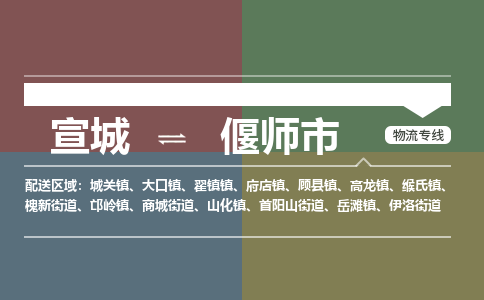 宣城 ⇌ 偃师市

物流专线

配送区域：城关镇、大口镇、翟镇镇、府店镇、顾县镇、高龙镇、缑氏镇、槐新街道、邙岭镇、商城街道、山化镇、首阳山街道、岳滩镇、伊洛街道